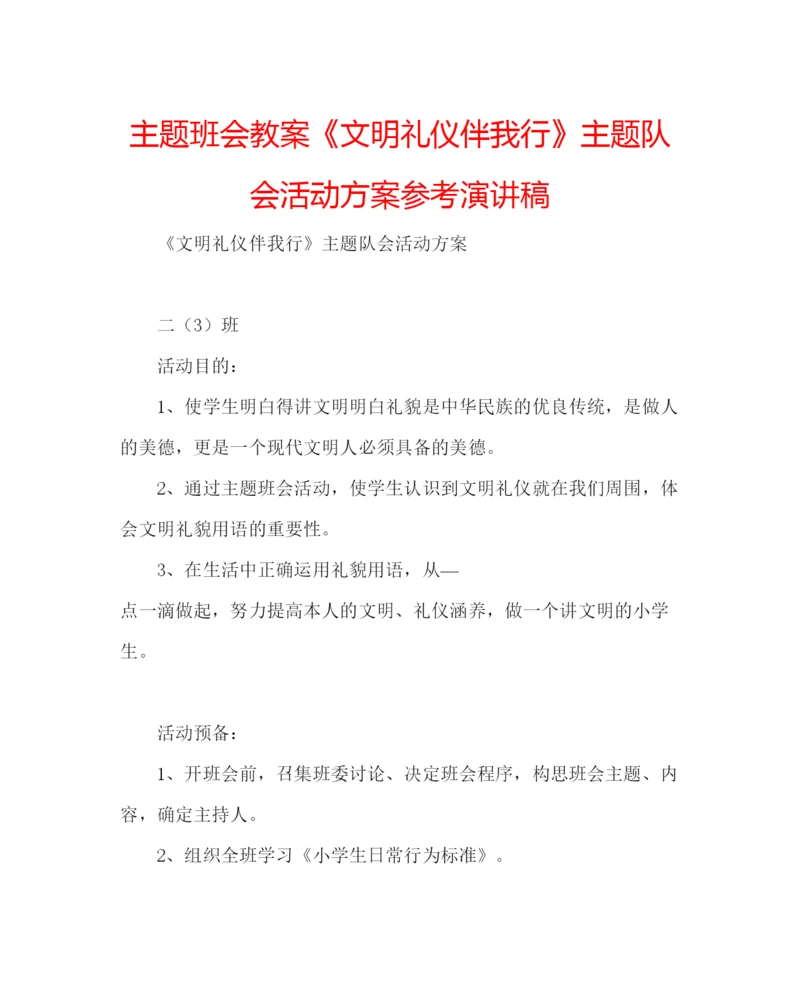 主题班会教案《文明礼仪伴我行》主题队会活动方案参考演讲稿

《文明礼仪伴我行》主题队会活动方案

二（3）班

活动目的：

1、使学生明白得讲文明明白礼貌是中华民族的优良传统，是做人的美德，更是一个现代文明人必须具备的美德。

2、通过主题班会活动，使学生认识到文明礼仪就在我们周围，体会文明礼貌用语的重要性。

3、在生活中正确运用礼貌用语，从—
点一滴做起，努力提高本人的文明、礼仪涵养，做一个讲文明的小学生。

活动预备：

1、开班会前，召集班委讨论、决定班会程序，构思班会主题、内容，确定主持人。

2、组织全班学习《小学生日常行为标准》。